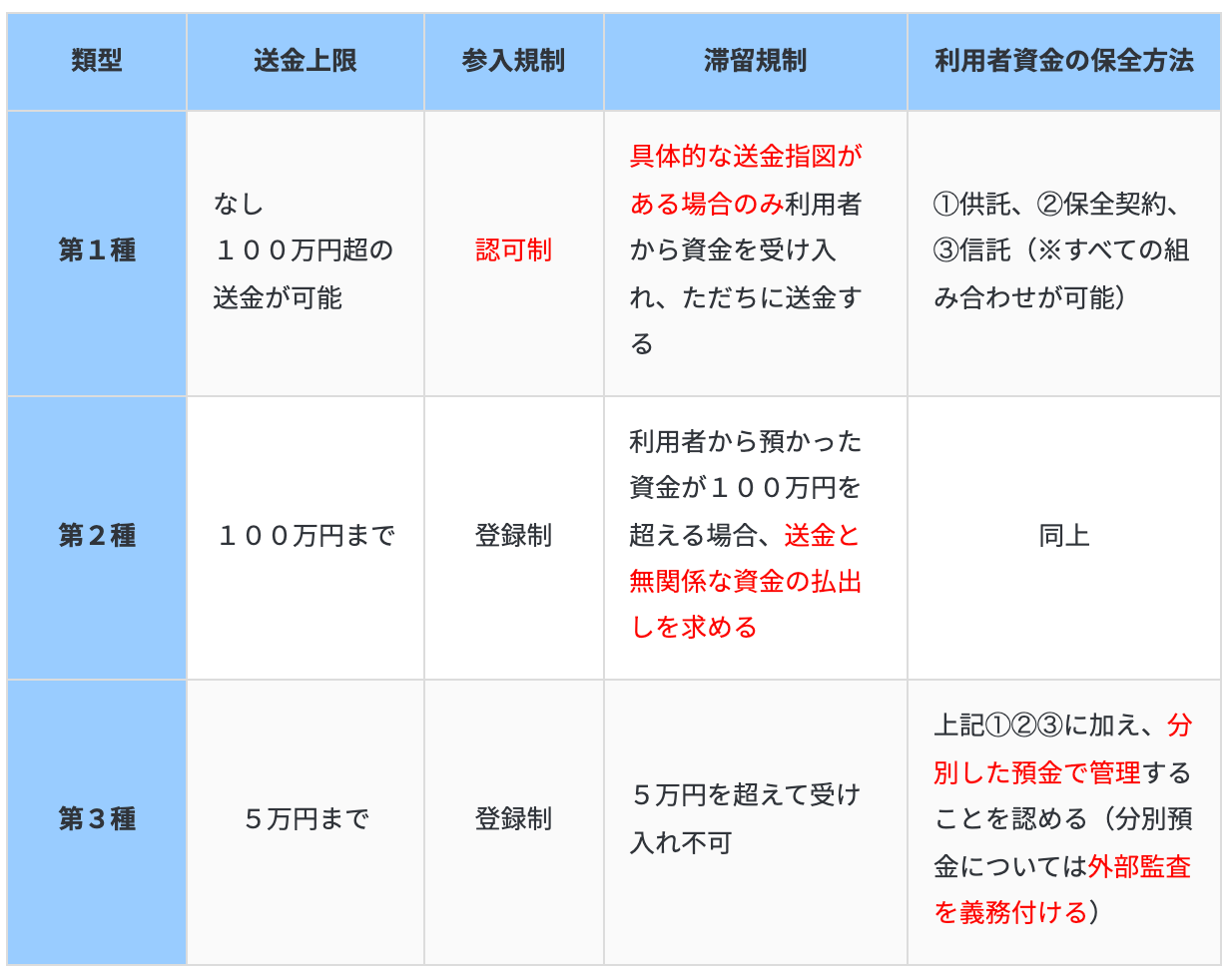 | 類型 | 送金上限 | 参入規制 | 滞留規制 | 利用者資金の保全方法 |
|---|---|---|---|---|
| 第１種 | なし １００万円超の送金が可能 | 認可制 | 具体的な送金指図がある場合のみ利用者から資金を受け入れ、ただちに送金する | ①供託、②保全契約、③信託（※すべての組み合わせが可能） |
| 第２種 | １００万円まで | 登録制 | 利用者から預かった資金が１００万円を超える場合、送金と無関係な資金の払出しを求める | 同上 |
| 第３種 | ５万円まで | 登録制 | ５万円を超えて受け入れ不可 | 上記①②③に加え、分別した預金で管理することを認める（分別預金については外部監査を義務付ける） |